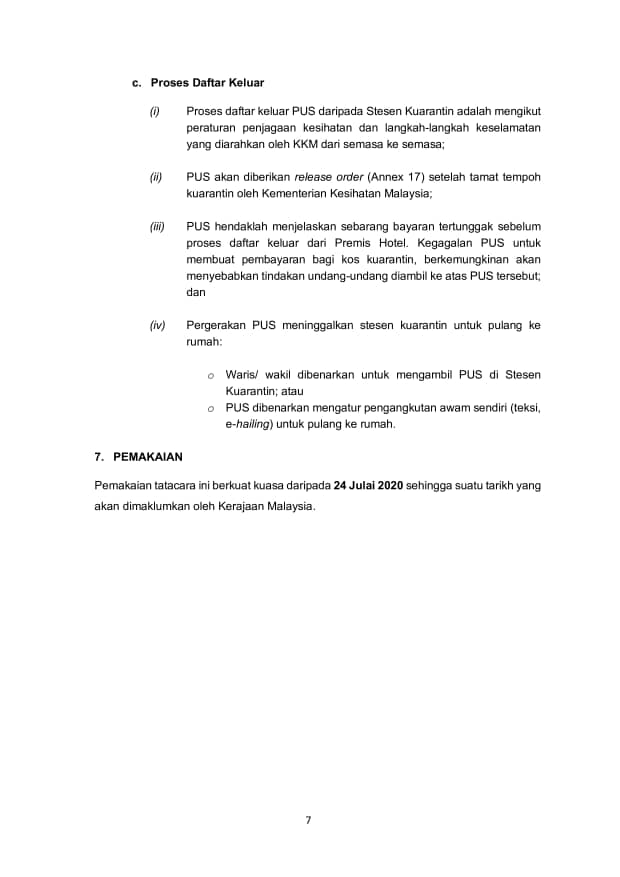 c. Proses Daftar Keluar

(i) Proses daftar keluar PUS daripada Stesen Kuarantin adalah mengikut peraturan penjagaan kesihatan dan langkah-langkah keselamatan yang diarahkan oleh KKM dari semasa ke semasa;

(ii) PUS akan diberikan release order (Annex 17) setelah tamat tempoh kuarantin oleh Kementerian Kesihatan Malaysia;

(iii) PUS hendaklah menjelaskan sebarang bayaran tertunggak sebelum proses daftar keluar dari Premis Hotel. Kegagalan PUS untuk membuat pembayaran bagi kos kuarantin, berkemungkinan akan menyebabkan tindakan undang-undang diambil ke atas PUS tersebut; dan

(iv) Pergerakan PUS meninggalkan stesen kuarantin untuk pulang ke rumah:

o Waris/ wakil dibenarkan untuk mengambil PUS di Stesen Kuarantin; atau
o PUS dibenarkan mengatur pengangkutan awam sendiri (teksi, e-hailing) untuk pulang ke rumah.

7. PEMAKAIAN

Pemakaian tatacara ini berkuat kuasa daripada 24 Julai 2020 sehingga suatu tarikh yang akan dimaklumkan oleh Kerajaan Malaysia.

7